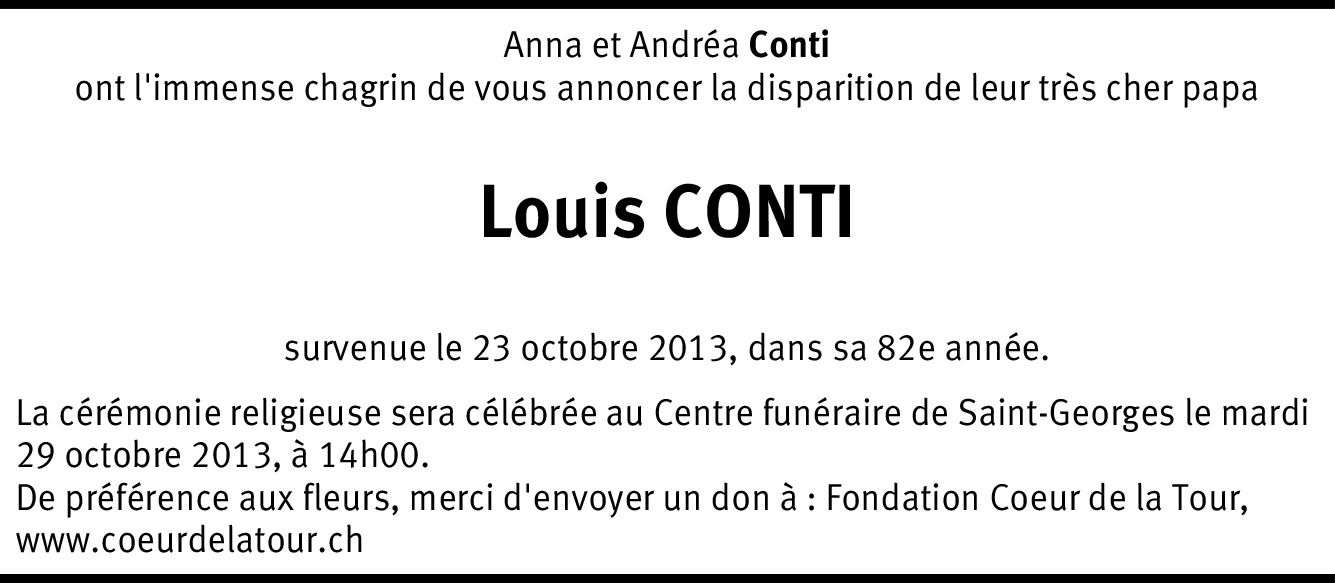 Anna et Andréa Conti
ont l'immense chagrin de vous annoncer la disparition de leur très cher papa

Louis CONTI

survenue le 23 octobre 2013, dans sa 82e année.

La cérémonie religieuse sera célébrée au Centre funéraire de Saint-Georges le mardi 29 octobre 2013, à 14h00.
De préférence aux fleurs, merci d'envoyer un don à : Fondation Coeur de la Tour, www.coeurdelatour.ch